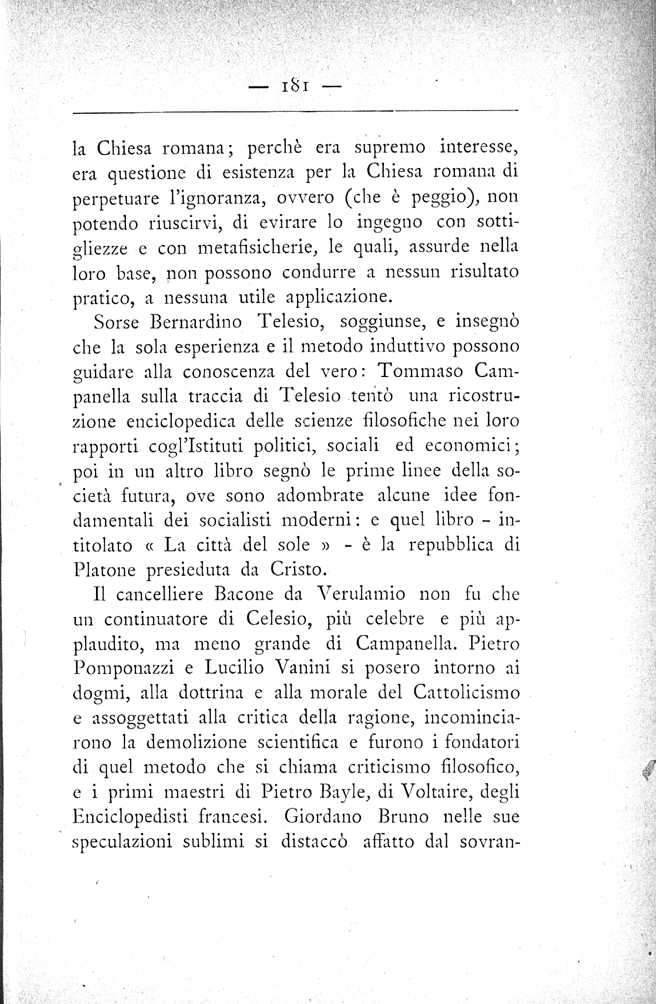 — 181 —

la Chiesa romana; perchè era supremo interesse, era questione di esistenza per la Chiesa romana di perpetuare l'ignoranza, ovvero (che è peggio), non potendo riuscirvi, di evirare lo ingegno con sottigliezze e con metafisicherie, le quali, assurde nella loro base, non possono condurre a nessun risultato pratico, a nessuna utile applicazione.

Sorse Bernardino Telesio, soggiunse, e insegnò che la sola esperienza e il metodo induttivo possono guidare alla conoscenza del vero: Tommaso Campanella sulla traccia di Telesio tentò una ricostruzione enciclopedica delle scienze filosofiche nei loro rapporti cogl'Istituti politici, sociali ed economici; poi in un altro libro segnò le prime linee della società futura, ove sono adombrate alcune idee fondamentali dei socialisti moderni: e quel libro - intitolato « La città del sole » - è la repubblica di Platone presieduta da Cristo.

Il cancelliere Bacone da Verulamio non fu che un continuatore di Celesio, più celebre e più applaudito, ma meno grande di Campanella. Pietro Pomponazzi e Lucilio Vanini si posero intorno ai dogmi, alla dottrina e alla morale del Cattolicismo e assoggettati alla critica della ragione, incominciarono la demolizione scientifica e furono i fondatori di quel metodo che si chiama criticismo filosofico, e i primi maestri di Pietro Bayle, di Voltaire, degli Enciclopedisti francesi. Giordano Bruno nelle sue speculazioni sublimi si distaccò affatto dal sovran-